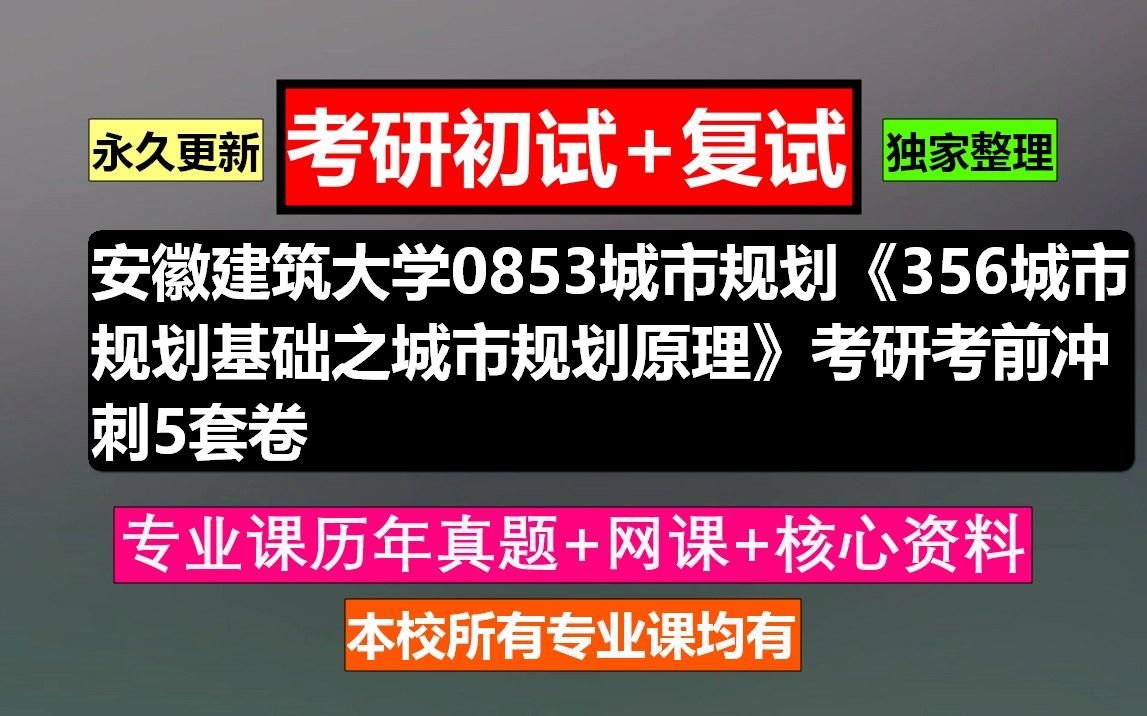 永久更新

考研初试+复试

独家整理

安徽建筑大学0853城市规划《356城市规划基础之城市规划原理》考研考前冲刺5套卷

专业课历年真题+网课+核心资料

本校所有专业课均有